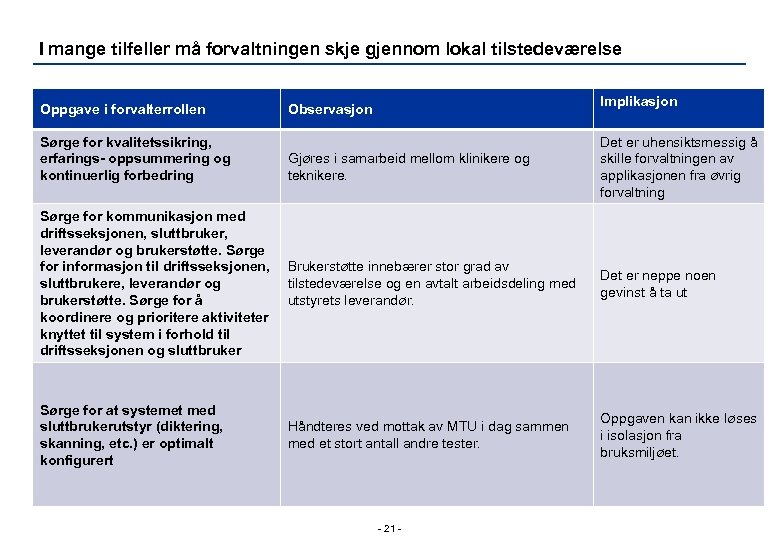 I mange tilfeller må forvaltningen skje gjennom lokal tilstedeværelse

| Oppgave i forvalterrollen | Observasjon | Implikasjon |
|---|---|---|
| Sørge for kvalitetssikring, erfarings- oppsummering og kontinuerlig forbedring | Gjøres i samarbeid mellom klinikere og teknikere. | Det er uhensiktsmessig å skille forvaltningen av applikasjonen fra øvrig forvaltning |
| Sørge for kommunikasjon med driftsseksjonen, sluttbruker, leverandør og brukerstøtte. Sørge for informasjon til driftsseksjonen, sluttbrukere, leverandør og brukerstøtte. Sørge for å koordinere og prioritere aktiviteter knyttet til system i forhold til driftsseksjonen og sluttbruker | Brukerstøtte innebærer stor grad av tilstedeværelse og en avtalt arbeidsdeling med utstyrets leverandør. | Det er neppe noen gevinst å ta ut |
| Sørge for at systemet med sluttbrukerutstyr (diktering, skanning, etc.) er optimalt konfigurert | Håndteres ved mottak av MTU i dag sammen med et stort antall andre tester. | Oppgaven kan ikke løses i isolasjon fra bruksmiljøet. |

- 21 -